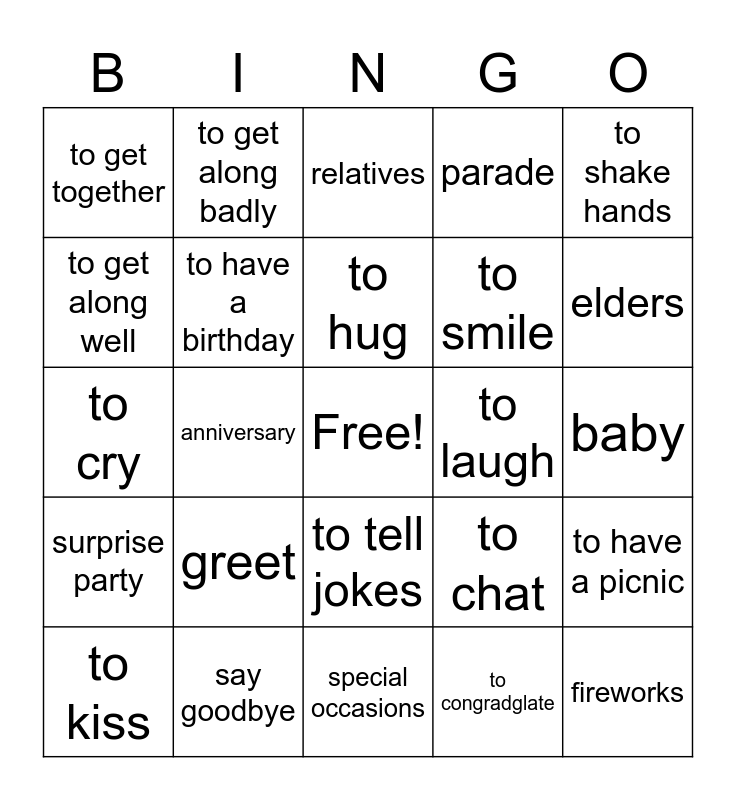 | B | I | N | G | O |
|---|---|---|---|---|
| to get together | to get along badly | relatives | parade | to shake hands |
| to get along well | to have a birthday | to hug | to smile | elders |
| to cry | anniversary | Free! | to laugh | baby |
| surprise party | greet | to tell jokes | to chat | to have a picnic |
| to kiss | say goodbye | special occasions | to congradglate | fireworks |